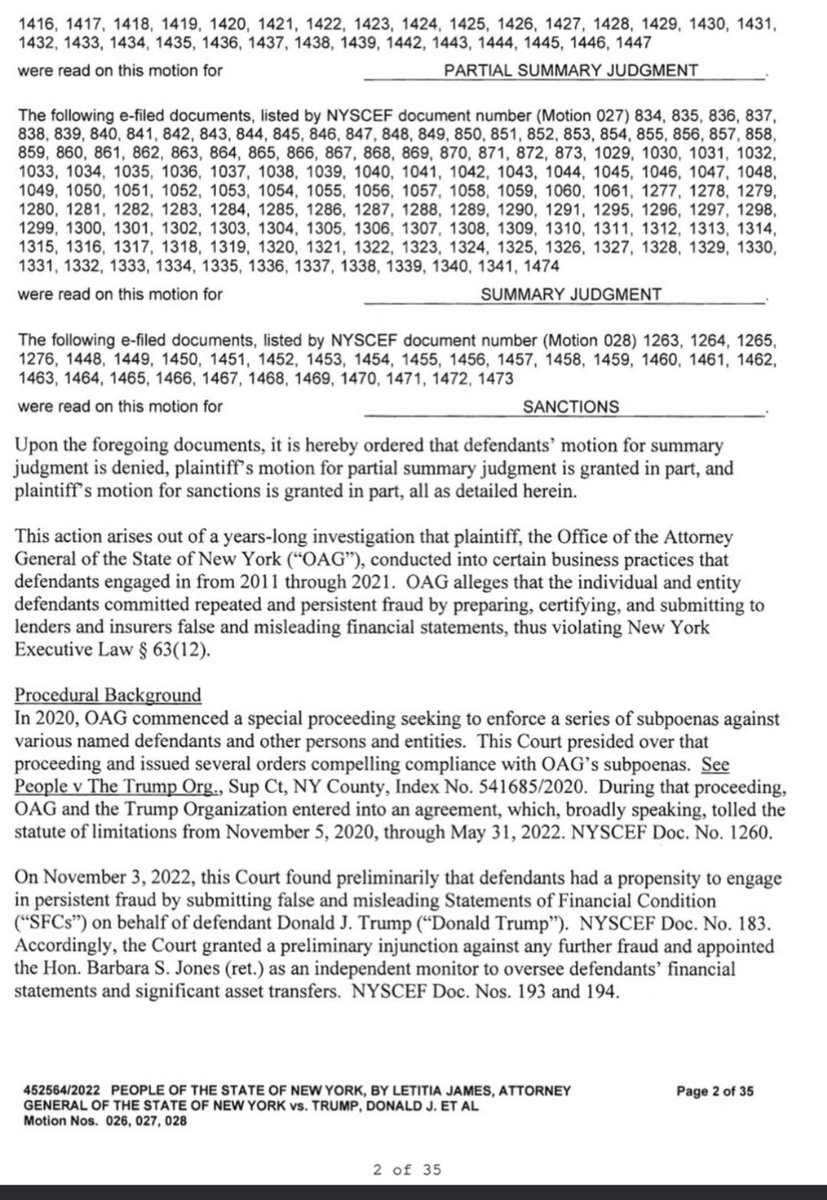 1416, 1417, 1418, 1419, 1420, 1421, 1422, 1423, 1424, 1425, 1426, 1427, 1428, 1429, 1430, 1431, 1432, 1433, 1434, 1435, 1436, 1437, 1438, 1439, 1442, 1443, 1444, 1445, 1446, 1447

were read on this motion for PARTIAL SUMMARY JUDGMENT .

The following e-filed documents, listed by NYSCEF document number (Motion 027) 834, 835, 836, 837, 838, 839, 840, 841, 842, 843, 844, 845, 846, 847, 848, 849, 850, 851, 852, 853, 854, 855, 856, 857, 858, 859, 860, 861, 862, 863, 864, 865, 866, 867, 868, 869, 870, 871, 872, 873, 1029, 1030, 1031, 1032, 1033, 1034, 1035, 1036, 1037, 1038, 1039, 1040, 1041, 1042, 1043, 1044, 1045, 1046, 1047, 1048, 1049, 1050, 1051, 1052, 1053, 1054, 1055, 1056, 1057, 1058, 1059, 1060, 1061, 1277, 1278, 1279, 1280, 1281, 1282, 1283, 1284, 1285, 1286, 1287, 1288, 1289, 1290, 1291, 1295, 1296, 1297, 1298, 1299, 1300, 1301, 1302, 1303, 1304, 1305, 1306, 1307, 1308, 1309, 1310, 1311, 1312, 1313, 1314, 1315, 1316, 1317, 1318, 1319, 1320, 1321, 1322, 1323, 1324, 1325, 1326, 1327, 1328, 1329, 1330, 1331, 1332, 1333, 1334, 1335, 1336, 1337, 1338, 1339, 1340, 1341, 1474

were read on this motion for SUMMARY JUDGMENT .

The following e-filed documents, listed by NYSCEF document number (Motion 028) 1263, 1264, 1265, 1276, 1448, 1449, 1450, 1451, 1452, 1453, 1454, 1455, 1456, 1457, 1458, 1459, 1460, 1461, 1462, 1463, 1464, 1465, 1466, 1467, 1468, 1469, 1470, 1471, 1472, 1473

were read on this motion for SANCTIONS .

Upon the foregoing documents, it is hereby ordered that defendants' motion for summary judgment is denied, plaintiff's motion for partial summary judgment is granted in part, and plaintiff's motion for sanctions is granted in part, all as detailed herein.

This action arises out of a years-long investigation that plaintiff, the Office of the Attorney General of the State of New York ("OAG"), conducted into certain business practices that defendants engaged in from 2011 through 2021. OAG alleges that the individual and entity defendants committed repeated and persistent fraud by preparing, certifying, and submitting to lenders and insurers false and misleading financial statements, thus violating New York Executive Law § 63(12).

Procedural Background
In 2020, OAG commenced a special proceeding seeking to enforce a series of subpoenas against various named defendants and other persons and entities. This Court presided over that proceeding and issued several orders compelling compliance with OAG's subpoenas. See People v The Trump Org., Sup Ct, NY County, Index No. 541685/2020. During that proceeding, OAG and the Trump Organization entered into an agreement, which, broadly speaking, tolled the statute of limitations from November 5, 2020, through May 31, 2022. NYSCEF Doc. No. 1260.

On November 3, 2022, this Court found preliminarily that defendants had a propensity to engage in persistent fraud by submitting false and misleading Statements of Financial Condition ("SFCs") on behalf of defendant Donald J. Trump ("Donald Trump"). NYSCEF Doc. No. 183. Accordingly, the Court granted a preliminary injunction against any further fraud and appointed the Hon. Barbara S. Jones (ret.) as an independent monitor to oversee defendants' financial statements and significant asset transfers. NYSCEF Doc. Nos. 193 and 194.

452564/2022 PEOPLE OF THE STATE OF NEW YORK, BY LETITIA JAMES, ATTORNEY GENERAL OF THE STATE OF NEW YORK vs. TRUMP, DONALD J. ET AL
Motion Nos. 026, 027, 028

Page 2 of 35

2 of 35